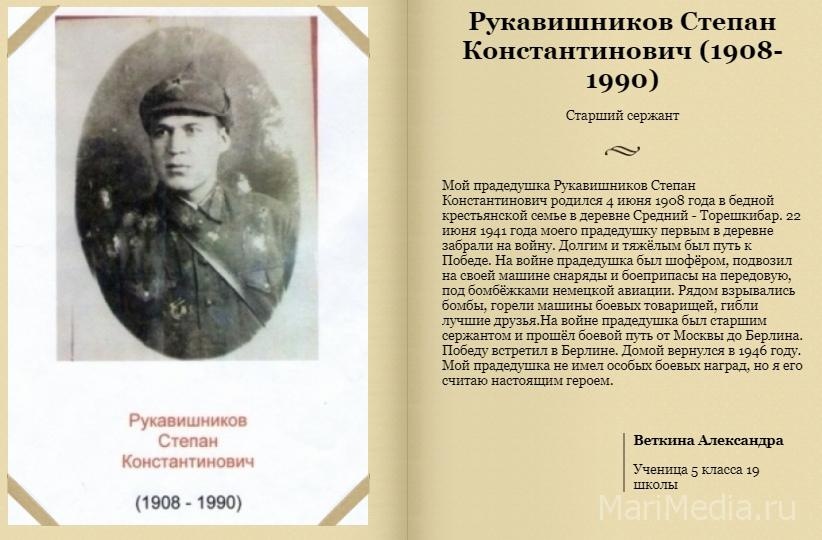 Рукавишников
Степан
Константинович

(1908 - 1990)

Рукавишников Степан Константинович (1908-1990)

Старший сержант

Мой прадедушка Рукавишников Степан Константинович родился 4 июня 1908 года в бедной крестьянской семье в деревне Средний - Торешкибар. 22 июня 1941 года моего прадедушку первым в деревне забрали на войну. Долгим и тяжёлым был путь к Победе. На войне прадедушка был шофёром, подвозил на своей машине снаряды и боеприпасы на передовую, под бомбёжками немецкой авиации. Рядом взрывались бомбы, горели машины боевых товарищей, гибли лучшие друзья.На войне прадедушка был старшим сержантом и прошёл боевой путь от Москвы до Берлина. Победу встретил в Берлине. Домой вернулся в 1946 году. Мой прадедушка не имел особых боевых наград, но я его считаю настоящим героем.

Веткина Александра

Ученица 5 класса 19 школы

MariMedia.ru